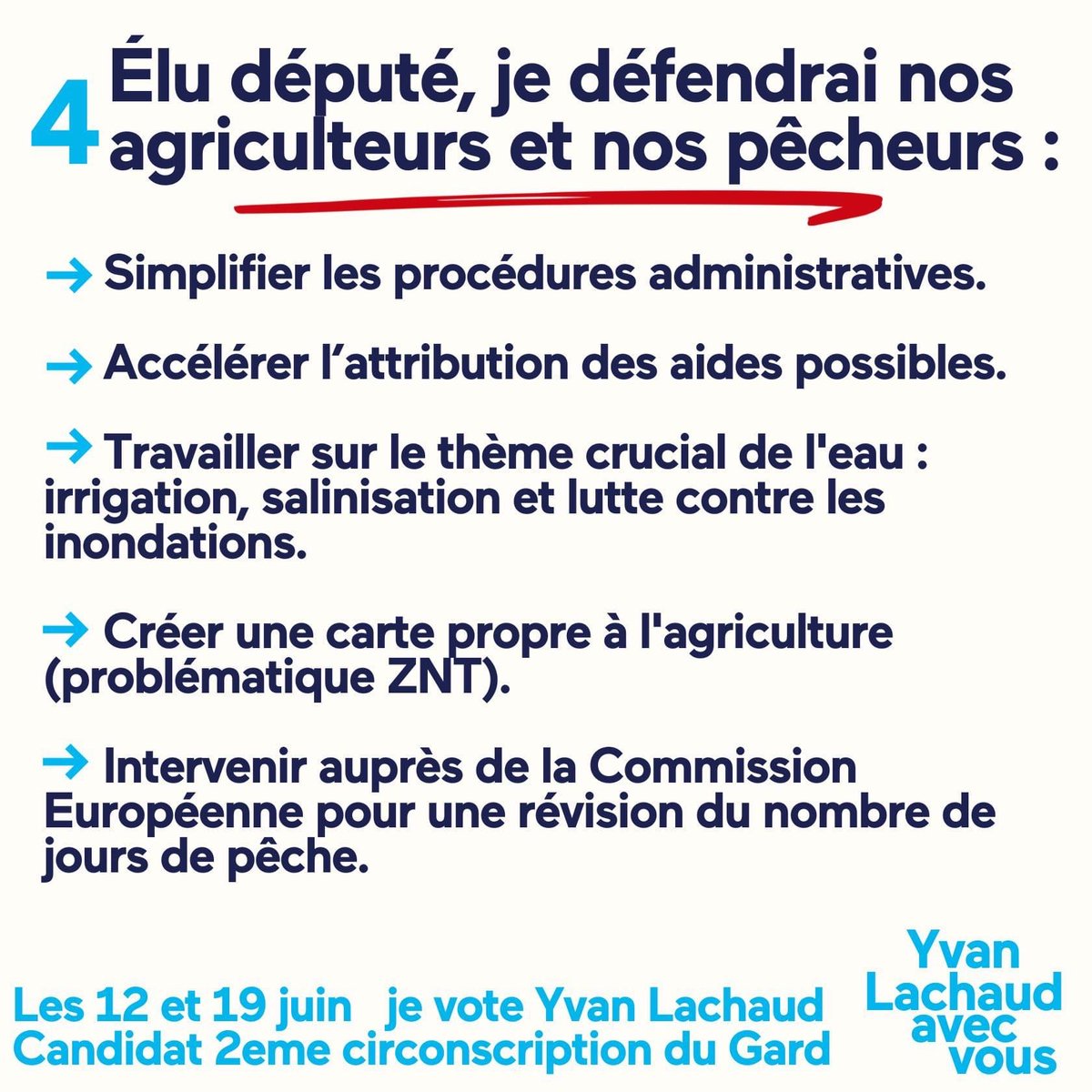 4 Élu député, je défendrai nos agriculteurs et nos pêcheurs :

→ Simplifier les procédures administratives.

→ Accélérer l’attribution des aides possibles.

→ Travailler sur le thème crucial de l'eau : irrigation, salinisation et lutte contre les inondations.

→ Créer une carte propre à l'agriculture (problématique ZNT).

→ Intervenir auprès de la Commission Européenne pour une révision du nombre de jours de pêche.

Les 12 et 19 juin je vote Yvan Lachaud
Candidat 2eme circonscription du Gard

Yvan Lachaud avec vous